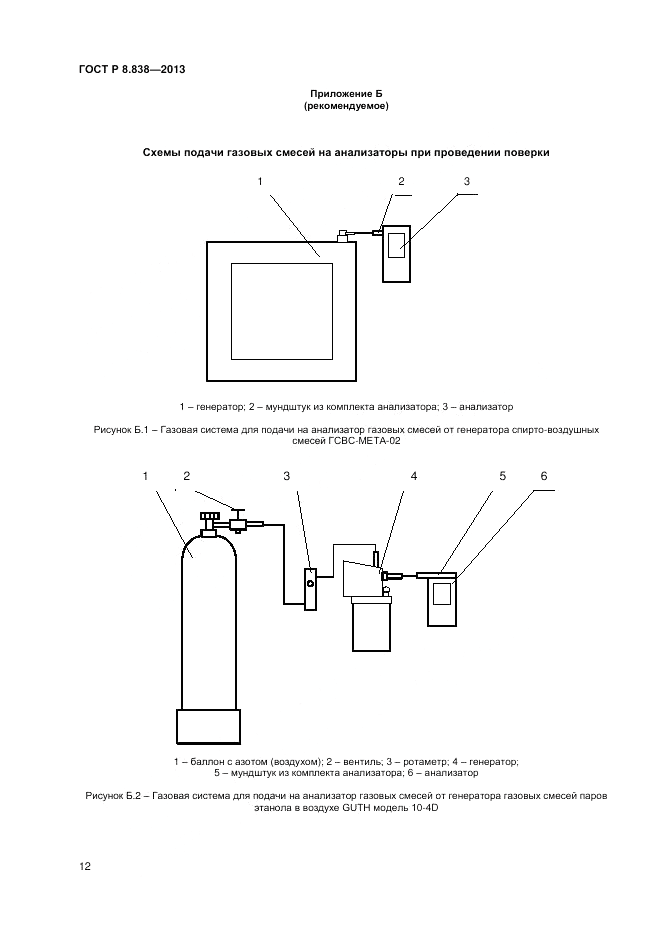 ГОСТ Р 8.838—2013

Приложение Б
(рекомендуемое)

Схемы подачи газовых смесей на анализаторы при проведении поверки

1 2 3

1 – генератор; 2 – мундштук из комплекта анализатора; 3 – анализатор

Рисунок Б.1 – Газовая система для подачи на анализатор газовых смесей от генератора спирто-воздушных смесей ГСВС-МЕТА-02

1 2 3 4 5 6

1 – баллон с азотом (воздухом); 2 – вентиль; 3 – ротаметр; 4 – генератор;
5 – мундштук из комплекта анализатора; 6 – анализатор

Рисунок Б.2 – Газовая система для подачи на анализатор газовых смесей от генератора газовых смесей паров этанола в воздухе GUTH модель 10-4D

12